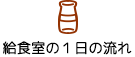 給食室の１日の流れ